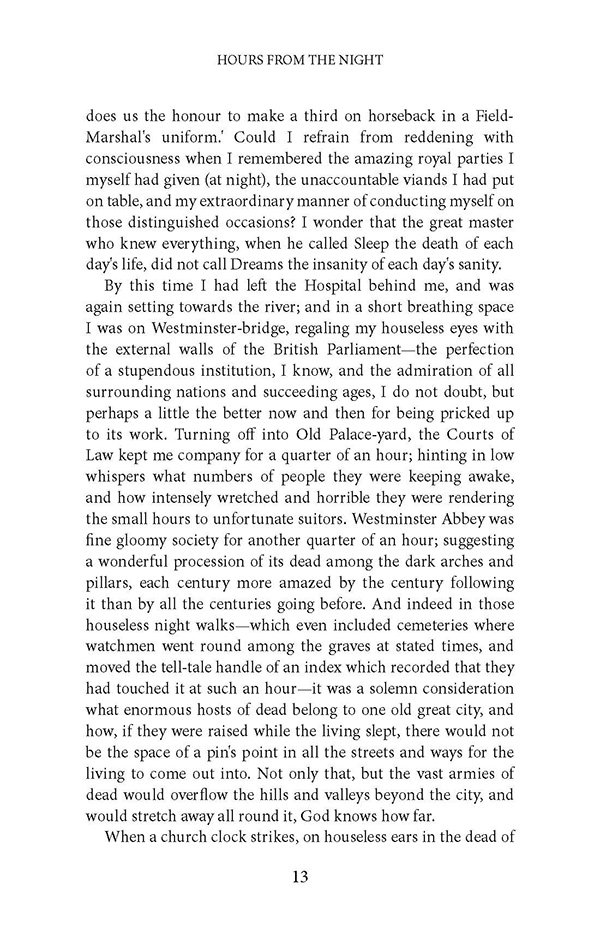 HOURS FROM THE NIGHT

does us the honour to make a third on horseback in a Field-Marshal's uniform.' Could I refrain from reddening with consciousness when I remembered the amazing royal parties I myself had given (at night), the unaccountable viands I had put on table, and my extraordinary manner of conducting myself on those distinguished occasions? I wonder that the great master who knew everything, when he called Sleep the death of each day's life, did not call Dreams the insanity of each day's sanity.

By this time I had left the Hospital behind me, and was again setting towards the river; and in a short breathing space I was on Westminster-bridge, regaling my houseless eyes with the external walls of the British Parliament—the perfection of a stupendous institution, I know, and the admiration of all surrounding nations and succeeding ages, I do not doubt, but perhaps a little the better now and then for being pricked up to its work. Turning off into Old Palace-yard, the Courts of Law kept me company for a quarter of an hour; hinting in low whispers what numbers of people they were keeping awake, and how intensely wretched and horrible they were rendering the small hours to unfortunate suitors. Westminster Abbey was fine gloomy society for another quarter of an hour; suggesting a wonderful procession of its dead among the dark arches and pillars, each century more amazed by the century following it than by all the centuries going before. And indeed in those houseless night walks—which even included cemeteries where watchmen went round among the graves at stated times, and moved the tell-tale handle of an index which recorded that they had touched it at such an hour—it was a solemn consideration what enormous hosts of dead belong to one old great city, and how, if they were raised while the living slept, there would not be the space of a pin's point in all the streets and ways for the living to come out into. Not only that, but the vast armies of dead would overflow the hills and valleys beyond the city, and would stretch away all round it, God knows how far.

When a church clock strikes, on houseless ears in the dead of

13